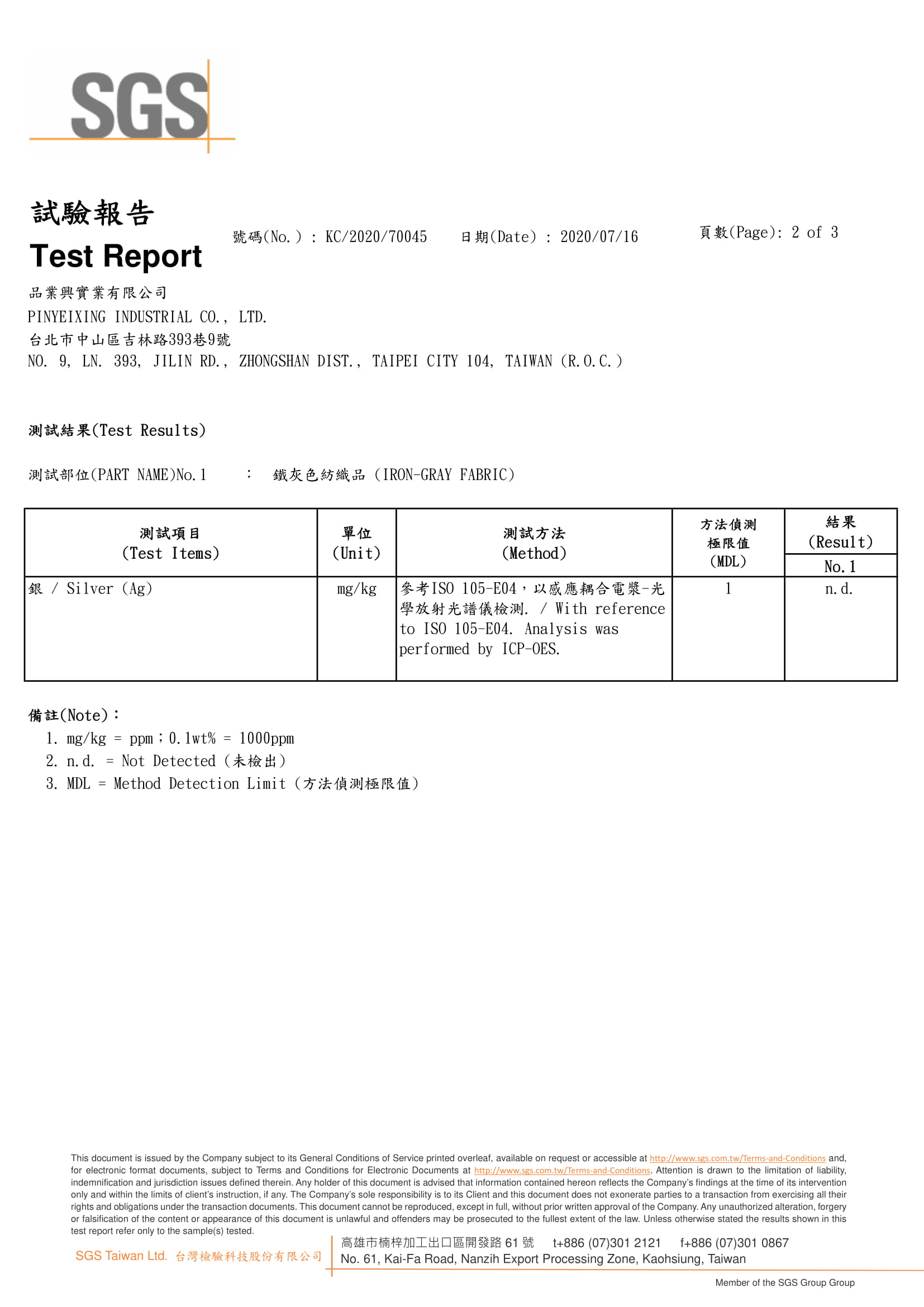 SGS

試驗報告
Test Report

號碼(No.) : KC/2020/70045　日期(Date) : 2020/07/16　頁數(Page): 2 of 3

品業興實業有限公司
PINYEIXING INDUSTRIAL CO., LTD.
台北市中山區吉林路393巷9號
NO. 9, LN. 393, JILIN RD., ZHONGSHAN DIST., TAIPEI CITY 104, TAIWAN (R.O.C.)

測試結果(Test Results)

測試部位(PART NAME)No.1　:　鐵灰色紡織品 (IRON-GRAY FABRIC)

| 測試項目 (Test Items) | 單位 (Unit) | 測試方法 (Method) | 方法偵測極限值 (MDL) | 結果 (Result) No.1 |
|---|---|---|---|---|
| 銀 / Silver (Ag) | mg/kg | 參考ISO 105-E04，以感應耦合電漿-光學放射光譜儀檢測. / With reference to ISO 105-E04. Analysis was performed by ICP-OES. | 1 | n.d. |

備註(Note)：
1. mg/kg = ppm；0.1wt% = 1000ppm
2. n.d. = Not Detected (未檢出)
3. MDL = Method Detection Limit (方法偵測極限值)

This document is issued by the Company subject to its General Conditions of Service printed overleaf, available on request or accessible at http://www.sgs.com.tw/Terms-and-Conditions and, for electronic format documents, subject to Terms and Conditions for Electronic Documents at http://www.sgs.com.tw/Terms-and-Conditions. Attention is drawn to the limitation of liability, indemnification and jurisdiction issues defined therein. Any holder of this document is advised that information contained hereon reflects the Company's findings at the time of its intervention only and within the limits of client's instruction, if any. The Company's sole responsibility is to its Client and this document does not exonerate parties to a transaction from exercising all their rights and obligations under the transaction documents. This document cannot be reproduced, except in full, without prior written approval of the Company. Any unauthorized alteration, forgery or falsification of the content or appearance of this document is unlawful and offenders may be prosecuted to the fullest extent of the law. Unless otherwise stated the results shown in this test report refer only to the sample(s) tested.

SGS Taiwan Ltd. 台灣檢驗科技股份有限公司　高雄市楠梓加工出口區開發路 61 號　t+886 (07)301 2121　f+886 (07)301 0867
No. 61, Kai-Fa Road, Nanzih Export Processing Zone, Kaohsiung, Taiwan

Member of the SGS Group Group